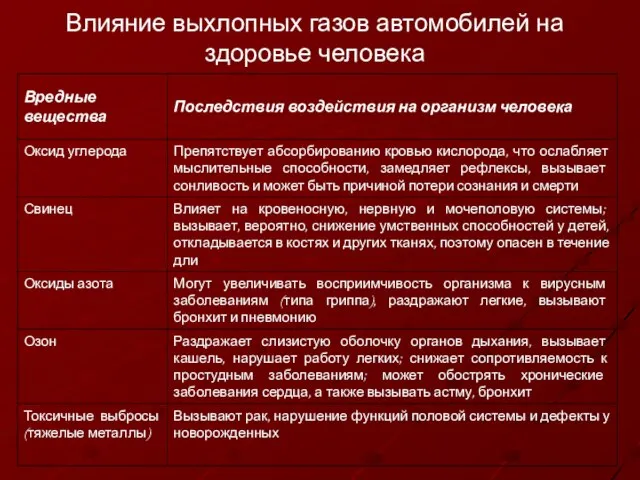 Влияние выхлопных газов автомобилей на здоровье человека

| Вредные вещества | Последствия воздействия на организм человека |
|---|---|
| Оксид углерода | Препятствует абсорбированию кровью кислорода, что ослабляет мыслительные способности, замедляет рефлексы, вызывает сонливость и может быть причиной потери сознания и смерти |
| Свинец | Влияет на кровеносную, нервную и мочеполовую системы; вызывает, вероятно, снижение умственных способностей у детей, откладывается в костях и других тканях, поэтому опасен в течение дли |
| Оксиды азота | Могут увеличивать восприимчивость организма к вирусным заболеваниям (типа гриппа), раздражают легкие, вызывают бронхит и пневмонию |
| Озон | Раздражает слизистую оболочку органов дыхания, вызывает кашель, нарушает работу легких; снижает сопротивляемость к простудным заболеваниям; может обострять хронические заболевания сердца, а также вызывать астму, бронхит |
| Токсичные выбросы (тяжелые металлы) | Вызывают рак, нарушение функций половой системы и дефекты у новорожденных |